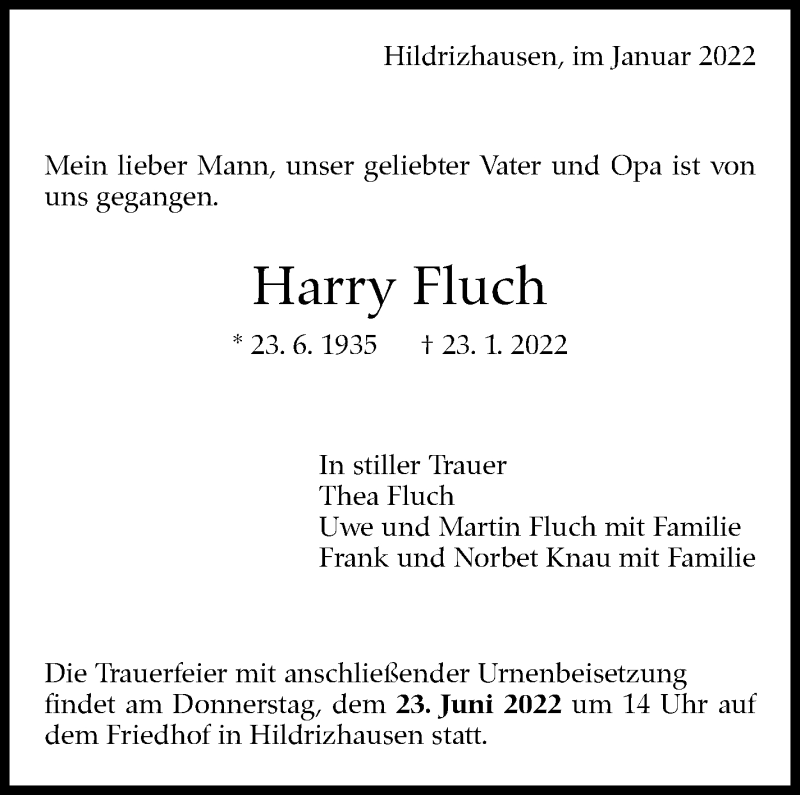 Hildrizhausen, im Januar 2022

Mein lieber Mann, unser geliebter Vater und Opa ist von uns gegangen.

Harry Fluch

* 23. 6. 1935 † 23. 1. 2022

In stiller Trauer
Thea Fluch
Uwe und Martin Fluch mit Familie
Frank und Norbet Knau mit Familie

Die Trauerfeier mit anschließender Urnenbeisetzung findet am Donnerstag, dem 23. Juni 2022 um 14 Uhr auf dem Friedhof in Hildrizhausen statt.